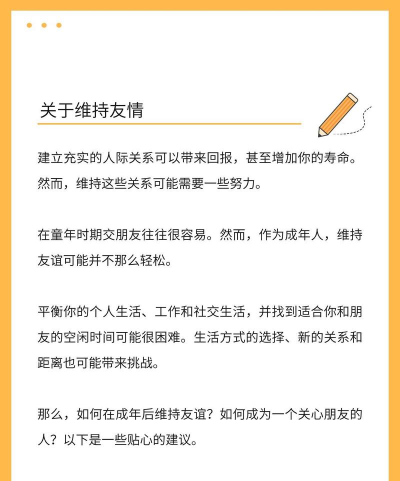 关于维持友情

建立充实的人际关系可以带来回报，甚至增加你的寿命。然而，维持这些关系可能需要一些努力。

在童年时期交朋友往往很容易。然而，作为成年人，维持友谊可能并不那么轻松。

平衡你的个人生活、工作和社交生活，并找到适合你和朋友的空闲时间可能很困难。生活方式的选择、新的关系和距离也可能带来挑战。

那么，如何在成年后维持友谊？如何成为一个关心朋友的人？以下是一些贴心的建议。